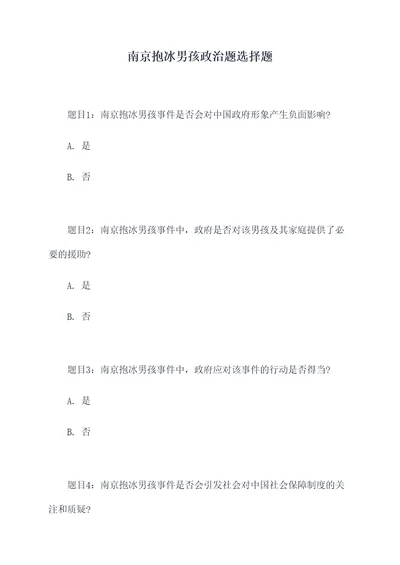 南京抱冰男孩政治题选择题

题目1：南京抱冰男孩事件是否会对中国政府形象产生负面影响？

A. 是

B. 否

题目2：南京抱冰男孩事件中，政府是否对该男孩及其家庭提供了必要的援助？

A. 是

B. 否

题目3：南京抱冰男孩事件中，政府应对该事件的行动是否得当？

A. 是

B. 否

题目4：南京抱冰男孩事件是否会引发社会对中国社会保障制度的关注和质疑？